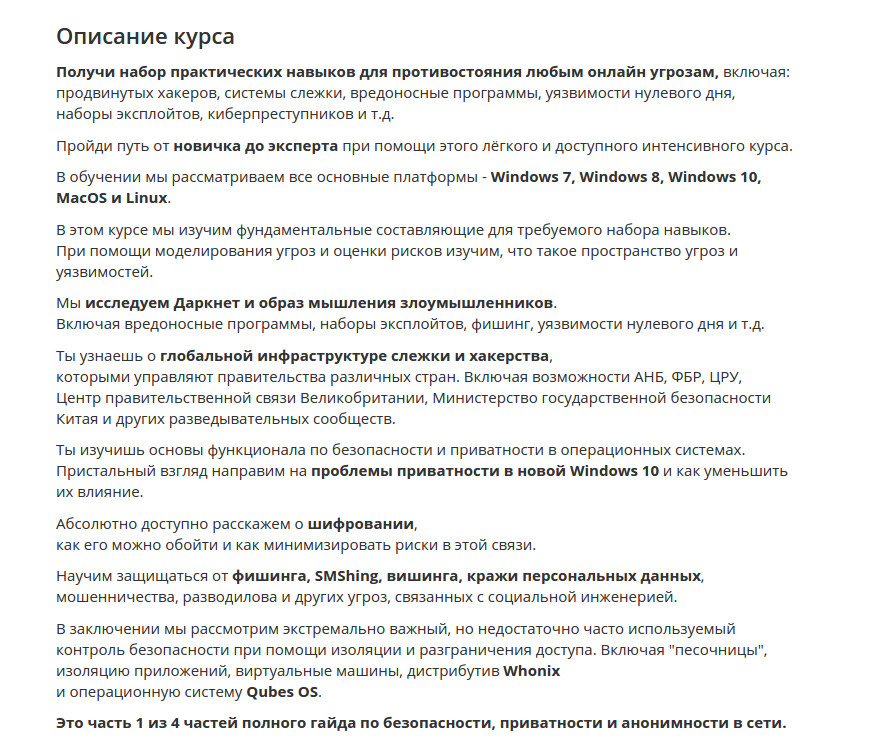 Описание курса

Получи набор практических навыков для противостояния любым онлайн угрозам, включая: продвинутых хакеров, системы слежки, вредоносные программы, уязвимости нулевого дня, наборы эксплойтов, киберпреступников и т.д.

Пройди путь от новичка до эксперта при помощи этого лёгкого и доступного интенсивного курса.

В обучении мы рассматриваем все основные платформы - Windows 7, Windows 8, Windows 10, MacOS и Linux.

В этом курсе мы изучим фундаментальные составляющие для требуемого набора навыков.
При помощи моделирования угроз и оценки рисков изучим, что такое пространство угроз и уязвимостей.

Мы исследуем Даркнет и образ мышления злоумышленников.
Включая вредоносные программы, наборы эксплойтов, фишинг, уязвимости нулевого дня и т.д.

Ты узнаешь о глобальной инфраструктуре слежки и хакерства,
которыми управляют правительства различных стран. Включая возможности АНБ, ФБР, ЦРУ, Центр правительственной связи Великобритании, Министерство государственной безопасности Китая и других разведывательных сообществ.

Ты изучишь основы функционала по безопасности и приватности в операционных системах. Пристальный взгляд направим на проблемы приватности в новой Windows 10 и как уменьшить их влияние.

Абсолютно доступно расскажем о шифровании,
как его можно обойти и как минимизировать риски в этой связи.

Научим защищаться от фишинга, SMShing, вишинга, кражи персональных данных, мошенничества, разводилова и других угроз, связанных с социальной инженерией.

В заключении мы рассмотрим экстремально важный, но недостаточно часто используемый контроль безопасности при помощи изоляции и разграничения доступа. Включая "песочницы", изоляцию приложений, виртуальные машины, дистрибутив Whonix
и операционную систему Qubes OS.

Это часть 1 из 4 частей полного гайда по безопасности, приватности и анонимности в сети.